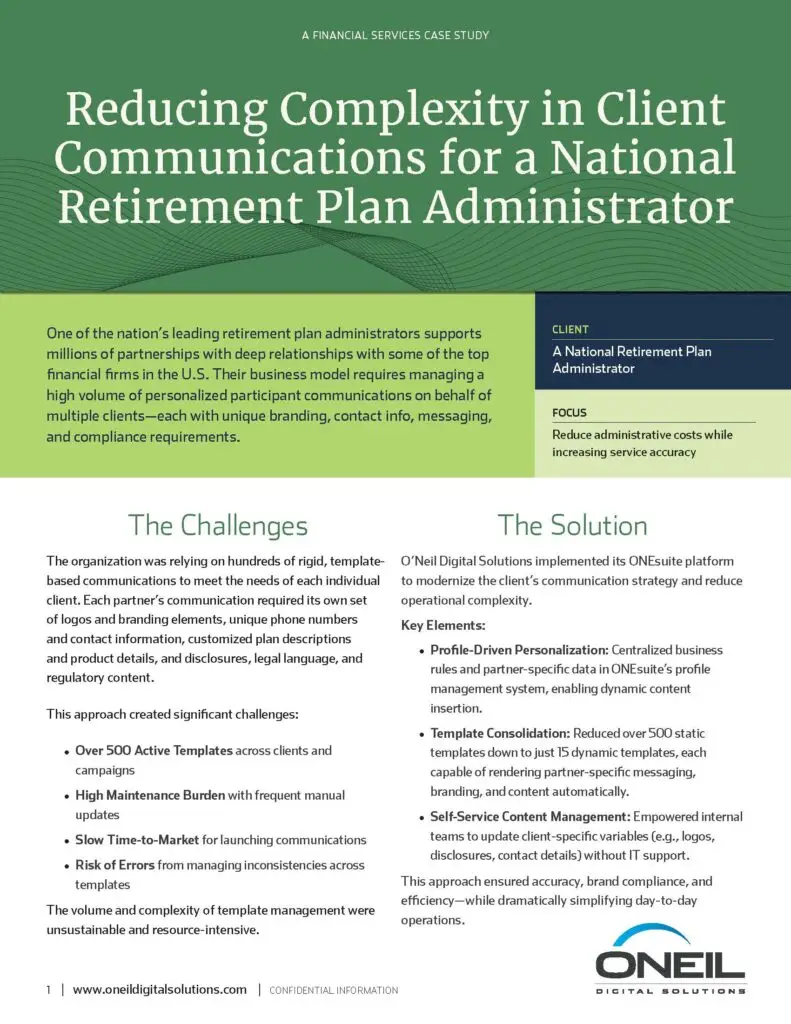 A FINANCIAL SERVICES CASE STUDY

Reducing Complexity in Client Communications for a National Retirement Plan Administrator

One of the nation's leading retirement plan administrators supports millions of partnerships with deep relationships with some of the top financial firms in the U.S. Their business model requires managing a high volume of personalized participant communications on behalf of multiple clients—each with unique branding, contact info, messaging, and compliance requirements.

CLIENT

A National Retirement Plan Administrator

FOCUS

Reduce administrative costs while increasing service accuracy

The Challenges

The organization was relying on hundreds of rigid, template-based communications to meet the needs of each individual client. Each partner's communication required its own set of logos and branding elements, unique phone numbers and contact information, customized plan descriptions and product details, and disclosures, legal language, and regulatory content.

This approach created significant challenges:

• Over 500 Active Templates across clients and campaigns
• High Maintenance Burden with frequent manual updates
• Slow Time-to-Market for launching communications
• Risk of Errors from managing inconsistencies across templates

The volume and complexity of template management were unsustainable and resource-intensive.

The Solution

O'Neil Digital Solutions implemented its ONEsuite platform to modernize the client's communication strategy and reduce operational complexity.

Key Elements:

• Profile-Driven Personalization: Centralized business rules and partner-specific data in ONEsuite's profile management system, enabling dynamic content insertion.
• Template Consolidation: Reduced over 500 static templates down to just 15 dynamic templates, each capable of rendering partner-specific messaging, branding, and content automatically.
• Self-Service Content Management: Empowered internal teams to update client-specific variables (e.g., logos, disclosures, contact details) without IT support.

This approach ensured accuracy, brand compliance, and efficiency—while dramatically simplifying day-to-day operations.

ONEIL
DIGITAL SOLUTIONS

1 | www.oneildigitalsolutions.com | CONFIDENTIAL INFORMATION